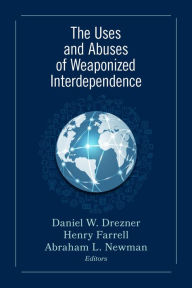 The Uses and Abuses of Weaponized Interdependence

Daniel W. Drezner
Henry Farrell
Abraham L. Newman
Editors